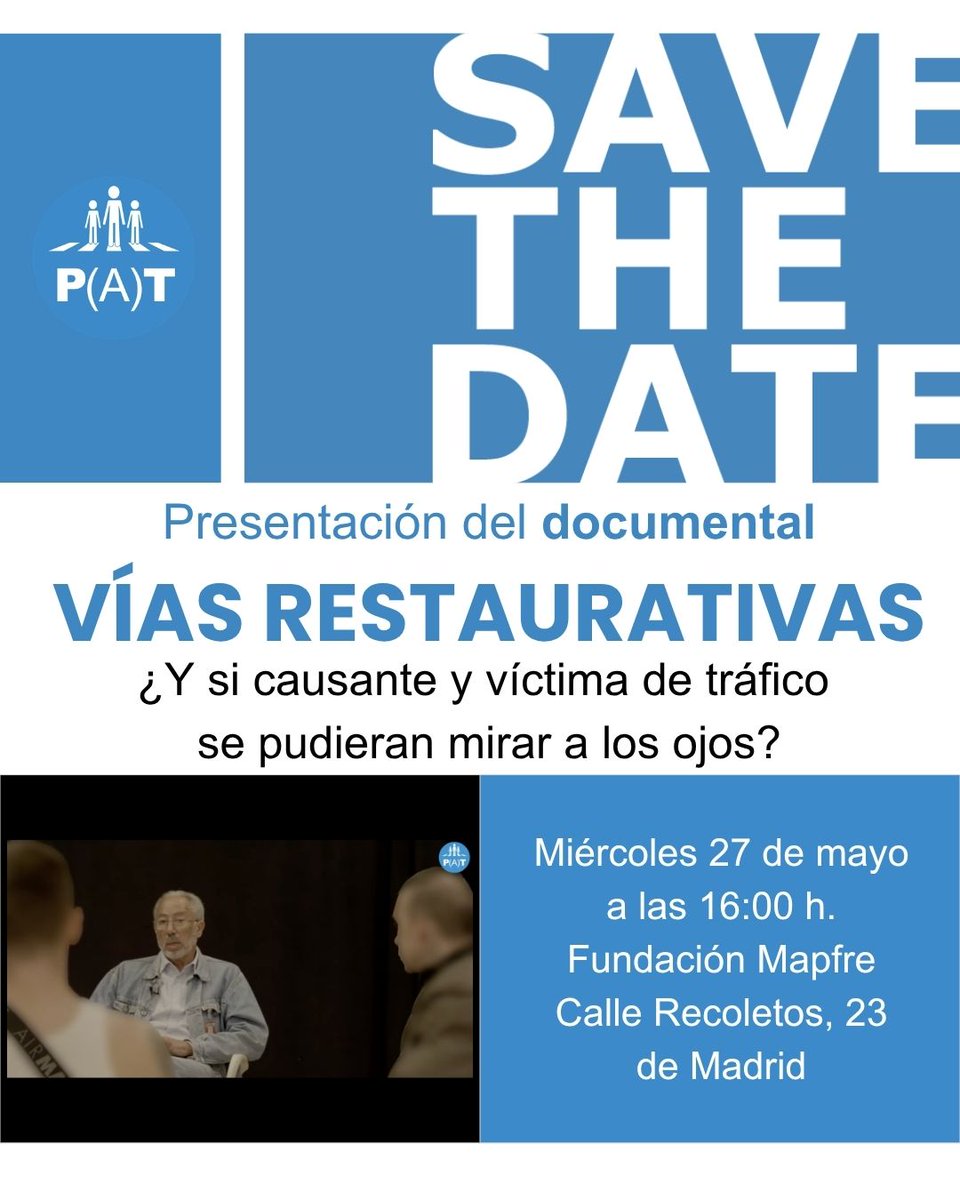 P(A)T

SAVE THE DATE

Presentación del documental

VÍAS RESTAURATIVAS

¿Y si causante y víctima de tráfico se pudieran mirar a los ojos?

Miércoles 27 de mayo
a las 16:00 h.
Fundación Mapfre
Calle Recoletos, 23
de Madrid